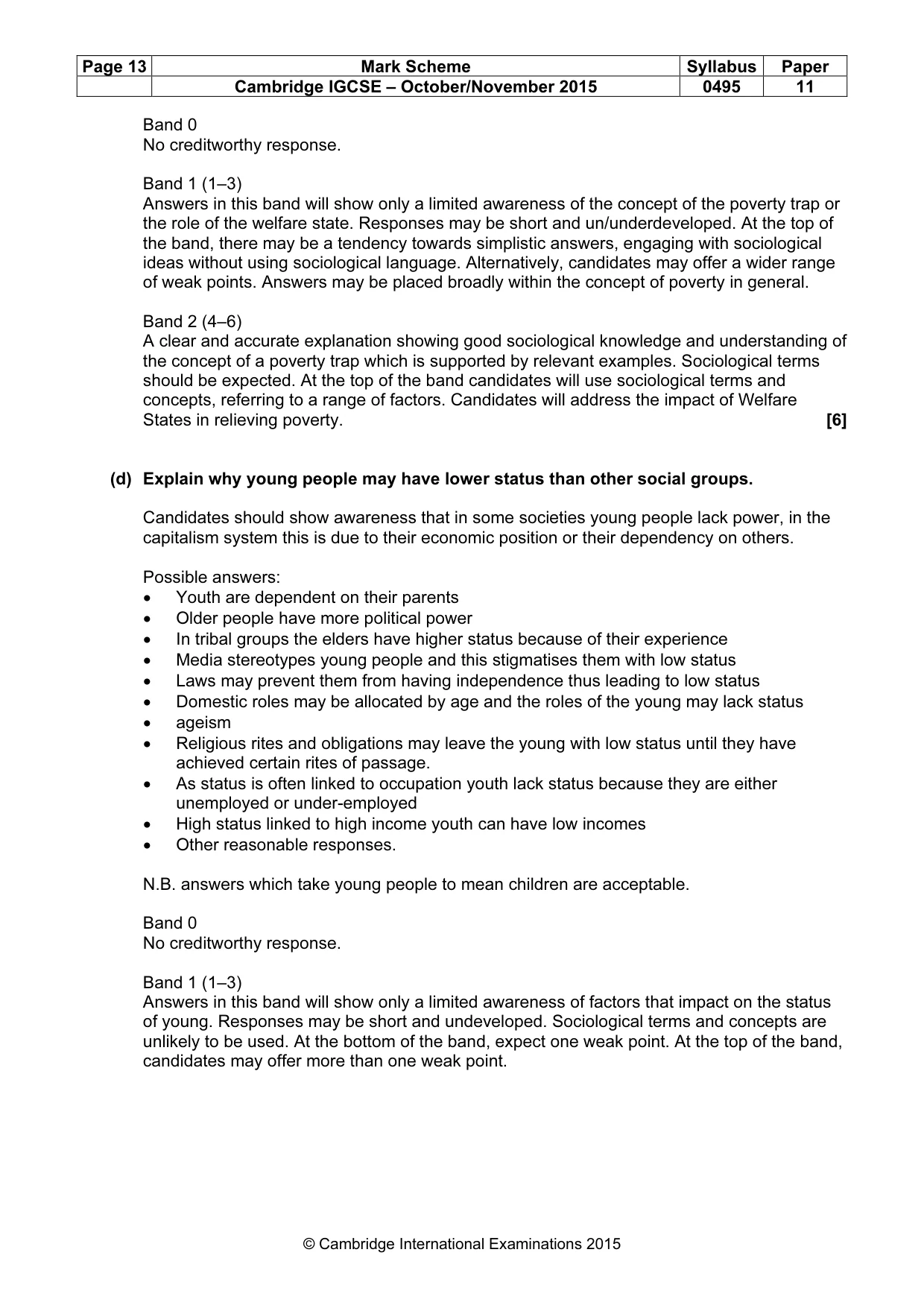 | Page 13 | Mark Scheme | Syllabus | Paper |
|---|---|---|---|
| | Cambridge IGCSE – October/November 2015 | 0495 | 11 |

Band 0
No creditworthy response.

Band 1 (1–3)
Answers in this band will show only a limited awareness of the concept of the poverty trap or the role of the welfare state. Responses may be short and un/underdeveloped. At the top of the band, there may be a tendency towards simplistic answers, engaging with sociological ideas without using sociological language. Alternatively, candidates may offer a wider range of weak points. Answers may be placed broadly within the concept of poverty in general.

Band 2 (4–6)
A clear and accurate explanation showing good sociological knowledge and understanding of the concept of a poverty trap which is supported by relevant examples. Sociological terms should be expected. At the top of the band candidates will use sociological terms and concepts, referring to a range of factors. Candidates will address the impact of Welfare States in relieving poverty. [6]

(d) Explain why young people may have lower status than other social groups.

Candidates should show awareness that in some societies young people lack power, in the capitalism system this is due to their economic position or their dependency on others.

Possible answers:
• Youth are dependent on their parents
• Older people have more political power
• In tribal groups the elders have higher status because of their experience
• Media stereotypes young people and this stigmatises them with low status
• Laws may prevent them from having independence thus leading to low status
• Domestic roles may be allocated by age and the roles of the young may lack status
• ageism
• Religious rites and obligations may leave the young with low status until they have achieved certain rites of passage.
• As status is often linked to occupation youth lack status because they are either unemployed or under-employed
• High status linked to high income youth can have low incomes
• Other reasonable responses.

N.B. answers which take young people to mean children are acceptable.

Band 0
No creditworthy response.

Band 1 (1–3)
Answers in this band will show only a limited awareness of factors that impact on the status of young. Responses may be short and undeveloped. Sociological terms and concepts are unlikely to be used. At the bottom of the band, expect one weak point. At the top of the band, candidates may offer more than one weak point.

© Cambridge International Examinations 2015